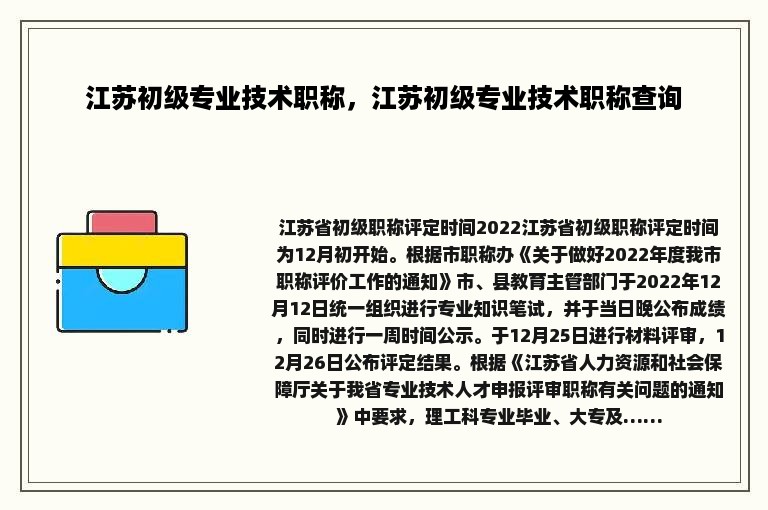 江苏初级专业技术职称，江苏初级专业技术职称查询

江苏省初级职称评定时间2022江苏省初级职称评定时间为12月初开始。根据市职称办《关于做好2022年度我市职称评价工作的通知》市、县教育主管部门于2022年12月12日统一组织进行专业知识笔试，并于当日晚公布成绩，同时进行一周时间公示。于12月25日进行材料评审，12月26日公布评定结果。根据《江苏省人力资源和社会保障厅关于我省专业技术人才申报评审职称有关问题的通知》中要求，理工科专业毕业、大专及......